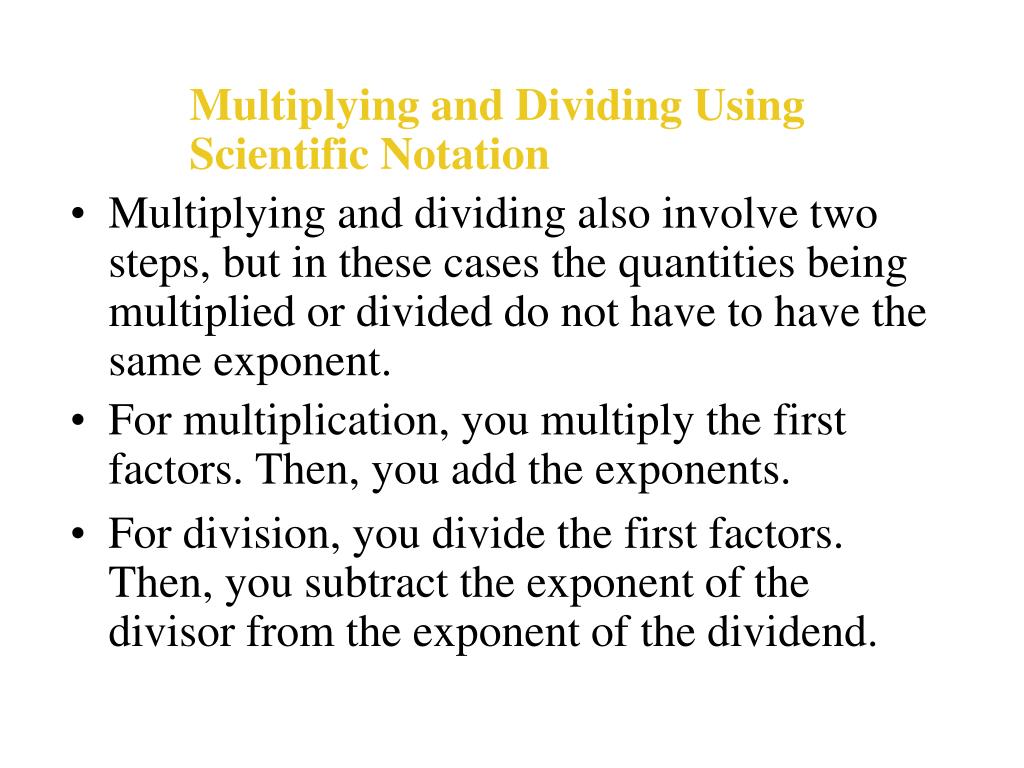 Multiplying and Dividing Using Scientific Notation

• Multiplying and dividing also involve two steps, but in these cases the quantities being multiplied or divided do not have to have the same exponent.

• For multiplication, you multiply the first factors. Then, you add the exponents.

• For division, you divide the first factors. Then, you subtract the exponent of the divisor from the exponent of the dividend.